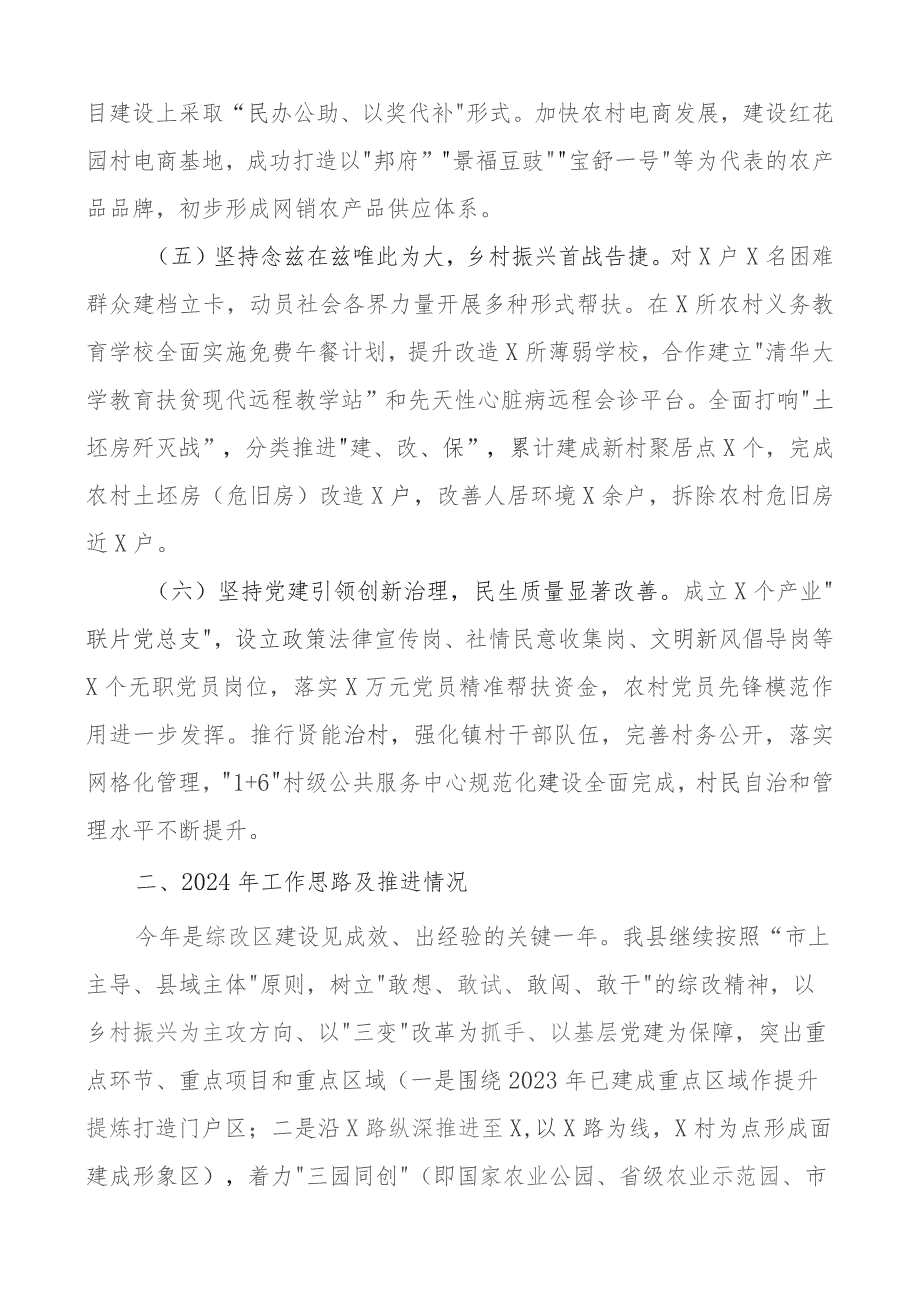 目建设上采取“民办公助、以奖代补"形式。加快农村电商发展，建设红花园村电商基地，成功打造以"邦府”"景福豆豉""宝舒一号"等为代表的农产品品牌，初步形成网销农产品供应体系。

（五）坚持念兹在兹唯此为大，乡村振兴首战告捷。对X户X名困难群众建档立卡，动员社会各界力量开展多种形式帮扶。在X所农村义务教育学校全面实施免费午餐计划，提升改造X所薄弱学校，合作建立"清华大学教育扶贫现代远程教学站”和先天性心脏病远程会诊平台。全面打响"土坯房歼灭战”，分类推进"建、改、保”，累计建成新村聚居点X个，完成农村土坯房（危旧房）改造X户，改善人居环境X余户，拆除农村危旧房近X户。

（六）坚持党建引领创新治理，民生质量显著改善。成立X个产业"联片党总支"，设立政策法律宣传岗、社情民意收集岗、文明新风倡导岗等X个无职党员岗位，落实X万元党员精准帮扶资金，农村党员先锋模范作用进一步发挥。推行贤能治村，强化镇村干部队伍，完善村务公开，落实网格化管理，"1+6"村级公共服务中心规范化建设全面完成，村民自治和管理水平不断提升。

二、2024年工作思路及推进情况

今年是综改区建设见成效、出经验的关键一年。我县继续按照“市上主导、县域主体"原则，树立"敢想、敢试、敢闯、敢干"的综改精神，以乡村振兴为主攻方向、以"三变"改革为抓手、以基层党建为保障，突出重点环节、重点项目和重点区域（一是围绕2023年已建成重点区域作提升提炼打造门户区；二是沿X路纵深推进至X,以X路为线，X村为点形成面建成形象区），着力"三园同创"（即国家农业公园、省级农业示范园、市